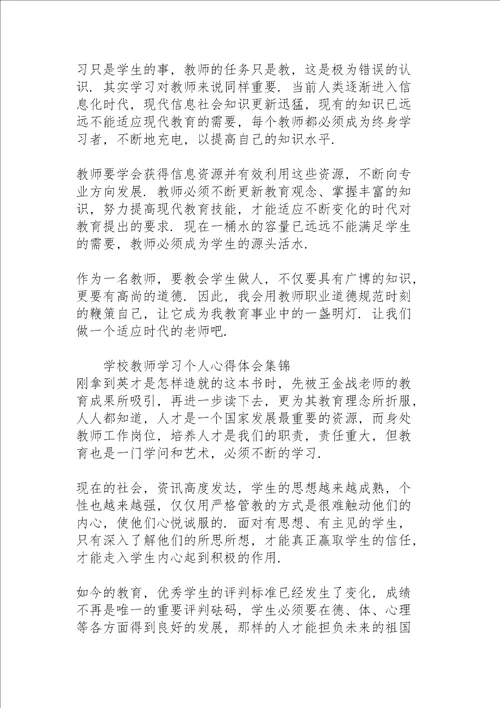 习只是学生的事，教师的任务只是教，这是极为错误的认识．其实学习对教师来说同样重要．当前人类逐渐进入信息化时代，现代信息社会知识更新迅猛，现有的知识已远远不能适应现代教育的需要，每个教师都必须成为终身学习者，不断地充电，以提高自己的知识水平．

教师要学会获得信息资源并有效利用这些资源，不断向专业方向发展．教师必须不断更新教育观念、掌握丰富的知识，努力提高现代教育技能，才能适应不断变化的时代对教育提出的要求．现在一桶水的容量已远远不能满足学生的需要，教师必须成为学生的源头活水．

作为一名教师，要教会学生做人，不仅要具有广博的知识，更要有高尚的道德．因此，我会用教师职业道德规范时刻的鞭策自己，让它成为我教育事业中的一盏明灯．让我们做一个适应时代的老师吧．

学校教师学习个人心得体会集锦
刚拿到英才是怎样造就的这本书时，先被王金战老师的教育成果所吸引，再进一步读下去，更为其教育理念所折服，人人都知道，人才是一个国家发展最重要的资源，而身处教师工作岗位，培养人才是我们的职责，责任重大，但教育也是一门学问和艺术，必须不断的学习．

现在的社会，资讯高度发达，学生的思想越来越成熟，个性也越来越强，仅仅用严格管教的方式是很难触动他们的内心，使他们心悦诚服的．面对有思想、有主见的学生，只有深入了解他们的所思所想，才能真正赢取学生的信任，才能走入学生内心起到积极的作用．

如今的教育，优秀学生的评判标准已经发生了变化，成绩不再是唯一的重要评判砝码，学生必须要在德、体、心理等各方面得到良好的发展，那样的人才能担负未来的祖国